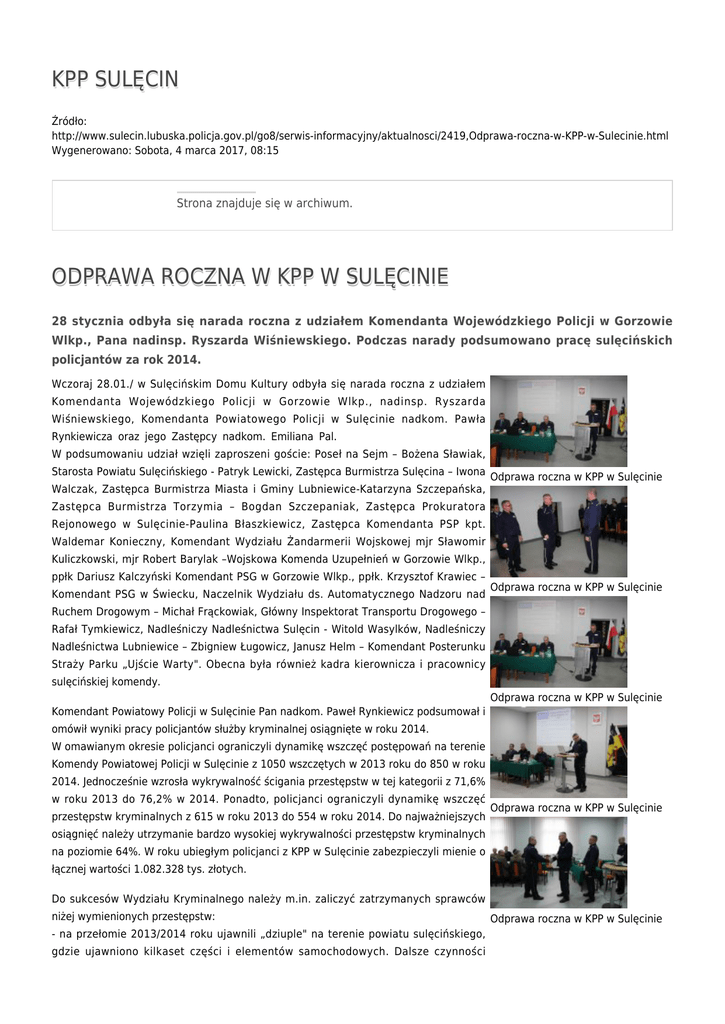 KPP SULĘCIN

Źródło:
http://www.sulecin.lubuska.policja.gov.pl/go8/serwis-informacyjny/aktualnosci/2419,Odprawa-roczna-w-KPP-w-Sulecinie.html
Wygenerowano: Sobota, 4 marca 2017, 08:15

Strona znajduje się w archiwum.

ODPRAWA ROCZNA W KPP W SULĘCINIE

28 stycznia odbyła się narada roczna z udziałem Komendanta Wojewódzkiego Policji w Gorzowie Wlkp., Pana nadinsp. Ryszarda Wiśniewskiego. Podczas narady podsumowano pracę sulęcińskich policjantów za rok 2014.

Wczoraj 28.01./ w Sulęcińskim Domu Kultury odbyła się narada roczna z udziałem Komendanta Wojewódzkiego Policji w Gorzowie Wlkp., nadinsp. Ryszarda Wiśniewskiego, Komendanta Powiatowego Policji w Sulęcinie nadkom. Pawła Rynkiewicza oraz jego Zastępcy nadkom. Emiliana Pal.
W podsumowaniu udział wzięli zaproszeni goście: Poseł na Sejm – Bożena Sławiak, Starosta Powiatu Sulęcińskiego - Patryk Lewicki, Zastępca Burmistrza Sulęcina – Iwona Walczak, Zastępca Burmistrza Miasta i Gminy Lubniewice-Katarzyna Szczepańska, Zastępca Burmistrza Torzymia – Bogdan Szczepaniak, Zastępca Prokuratora Rejonowego w Sulęcinie-Paulina Błaszkiewicz, Zastępca Komendanta PSP kpt. Waldemar Konieczny, Komendant Wydziału Żandarmerii Wojskowej mjr Sławomir Kuliczkowski, mjr Robert Barylak –Wojskowa Komenda Uzupełnień w Gorzowie Wlkp., ppłk Dariusz Kalczyński Komendant PSG w Gorzowie Wlkp., ppłk. Krzysztof Krawiec – Komendant PSG w Świecku, Naczelnik Wydziału ds. Automatycznego Nadzoru nad Ruchem Drogowym – Michał Frąckowiak, Główny Inspektorat Transportu Drogowego – Rafał Tymkiewicz, Nadleśniczy Nadleśnictwa Sulęcin - Witold Wasylków, Nadleśniczy Nadleśnictwa Lubniewice – Zbigniew Ługowicz, Janusz Helm – Komendant Posterunku Straży Parku „Ujście Warty". Obecna była również kadra kierownicza i pracownicy sulęcińskiej komendy.

Komendant Powiatowy Policji w Sulęcinie Pan nadkom. Paweł Rynkiewicz podsumował i omówił wyniki pracy policjantów służby kryminalnej osiągnięte w roku 2014.
W omawianym okresie policjanci ograniczyli dynamikę wszczęć postępowań na terenie Komendy Powiatowej Policji w Sulęcinie z 1050 wszczętych w 2013 roku do 850 w roku 2014. Jednocześnie wzrosła wykrywalność ścigania przestępstw w tej kategorii z 71,6% w roku 2013 do 76,2% w 2014. Ponadto, policjanci ograniczyli dynamikę wszczęć przestępstw kryminalnych z 615 w roku 2013 do 554 w roku 2014. Do najważniejszych osiągnięć należy utrzymanie bardzo wysokiej wykrywalności przestępstw kryminalnych na poziomie 64%. W roku ubiegłym policjanci z KPP w Sulęcinie zabezpieczyli mienie o łącznej wartości 1.082.328 tys. złotych.

Do sukcesów Wydziału Kryminalnego należy m.in. zaliczyć zatrzymanych sprawców niżej wymienionych przestępstw:
- na przełomie 2013/2014 roku ujawnili „dziuple" na terenie powiatu sulęcińskiego, gdzie ujawniono kilkaset części i elementów samochodowych. Dalsze czynności

Odprawa roczna w KPP w Sulęcinie
Odprawa roczna w KPP w Sulęcinie
Odprawa roczna w KPP w Sulęcinie
Odprawa roczna w KPP w Sulęcinie
Odprawa roczna w KPP w Sulęcinie